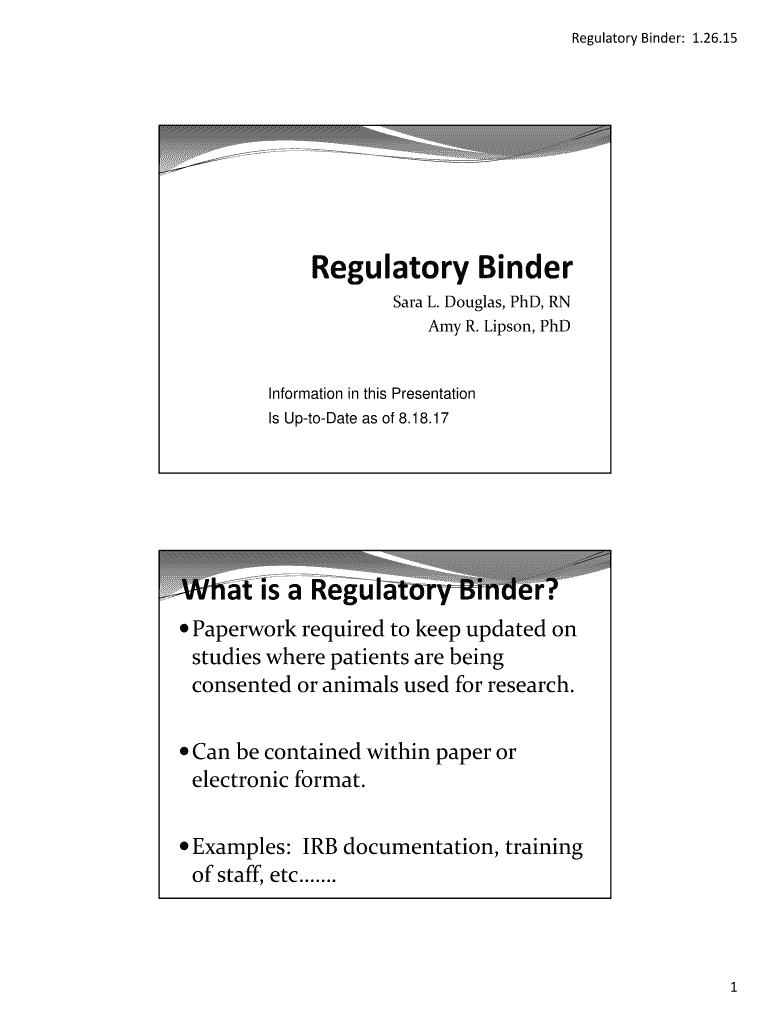 Regulatory Binder: 1.26.15

Regulatory Binder

Sara L. Douglas, PhD, RN
Amy R. Lipson, PhD

Information in this Presentation
Is Up-to-Date as of 8.18.17

What is a Regulatory Binder?

• Paperwork required to keep updated on studies where patients are being consented or animals used for research.

• Can be contained within paper or electronic format.

• Examples: IRB documentation, training of staff, etc.......

1